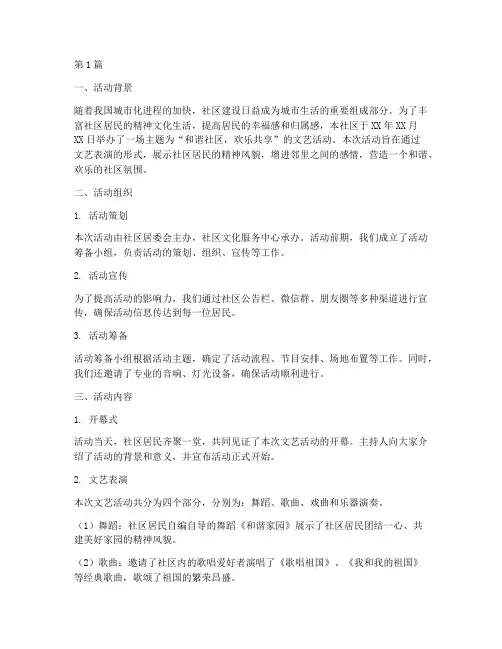 第1篇

一、活动背景

随着我国城市化进程的加快，社区建设日益成为城市生活的重要组成部分。为了丰富社区居民的精神文化生活，提高居民的幸福感和归属感，本社区于XX年XX月XX日举办了一场主题为“和谐社区，欢乐共享”的文艺活动。本次活动旨在通过文艺表演的形式，展示社区居民的精神风貌，增进邻里之间的感情，营造一个和谐、欢乐的社区氛围。

二、活动组织

1. 活动策划

本次活动由社区居委会主办，社区文化服务中心承办。活动前期，我们成立了活动筹备小组，负责活动的策划、组织、宣传等工作。

2. 活动宣传

为了提高活动的影响力，我们通过社区公告栏、微信群、朋友圈等多种渠道进行宣传，确保活动信息传达到每一位居民。

3. 活动筹备

活动筹备小组根据活动主题，确定了活动流程、节目安排、场地布置等工作。同时，我们还邀请了专业的音响、灯光设备，确保活动顺利进行。

三、活动内容

1. 开幕式

活动当天，社区居民齐聚一堂，共同见证了本次文艺活动的开幕。主持人向大家介绍了活动的背景和意义，并宣布活动正式开始。

2. 文艺表演

本次文艺活动共分为四个部分，分别为：舞蹈、歌曲、戏曲和乐器演奏。

（1）舞蹈：社区居民自编自导的舞蹈《和谐家园》展示了社区居民团结一心、共建美好家园的精神风貌。

（2）歌曲：邀请了社区内的歌唱爱好者演唱了《歌唱祖国》、《我和我的祖国》等经典歌曲，歌颂了祖国的繁荣昌盛。